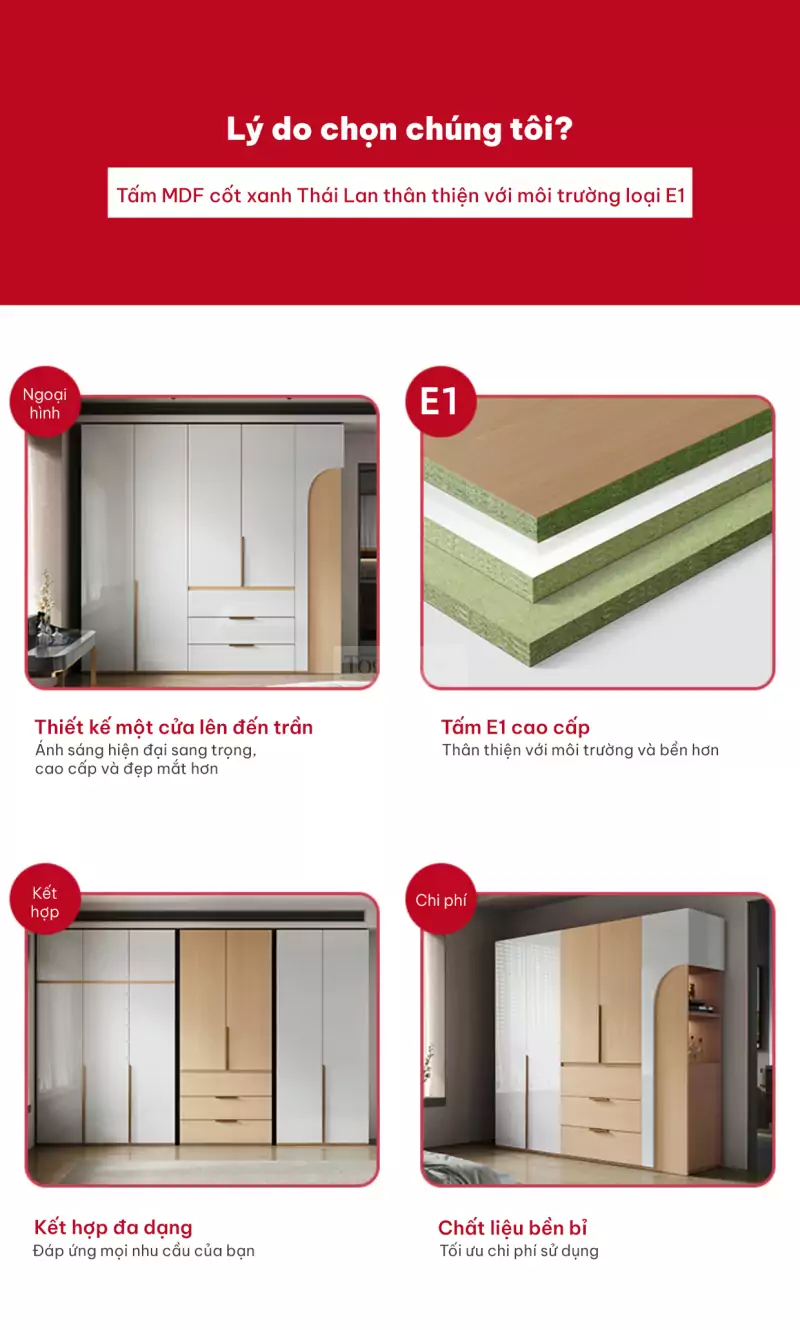 Lý do chọn chúng tôi?

Tấm MDF cốt xanh Thái Lan thân thiện với môi trường loại E1

Ngoại hình

Thiết kế một cửa lên đến trần
Ánh sáng hiện đại sang trọng, cao cấp và đẹp mắt hơn

E1

Tấm E1 cao cấp
Thân thiện với môi trường và bền hơn

Kết hợp

Kết hợp đa dạng
Đáp ứng mọi nhu cầu của bạn

Chi phí

Chất liệu bền bỉ
Tối ưu chi phí sử dụng